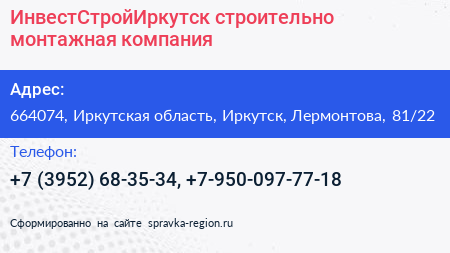 ИнвестСтройИркутск строительно монтажная компания

Адрес:

664074, Иркутская область, Иркутск, Лермонтова, 81/22

Телефон:

+7 (3952) 68-35-34, +7-950-097-77-18

Сформированно на сайте spravka-region.ru